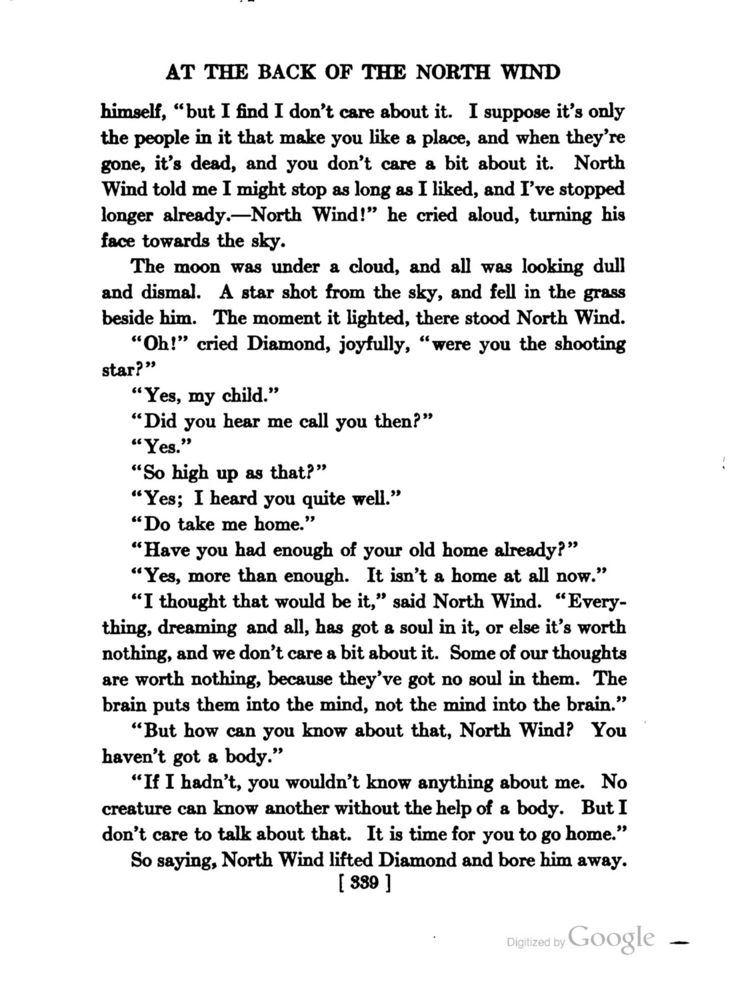 AT THE BACK OF THE NORTH WIND

himself, "but I find I don't care about it. I suppose it's only the people in it that make you like a place, and when they're gone, it's dead, and you don't care a bit about it. North Wind told me I might stop as long as I liked, and I've stopped longer already.—North Wind!" he cried aloud, turning his face towards the sky.

The moon was under a cloud, and all was looking dull and dismal. A star shot from the sky, and fell in the grass beside him. The moment it lighted, there stood North Wind.

"Oh!" cried Diamond, joyfully, "were you the shooting star?"

"Yes, my child."

"Did you hear me call you then?"

"Yes."

"So high up as that?"

"Yes; I heard you quite well."

"Do take me home."

"Have you had enough of your old home already?"

"Yes, more than enough. It isn't a home at all now."

"I thought that would be it," said North Wind. "Everything, dreaming and all, has got a soul in it, or else it's worth nothing, and we don't care a bit about it. Some of our thoughts are worth nothing, because they've got no soul in them. The brain puts them into the mind, not the mind into the brain."

"But how can you know about that, North Wind? You haven't got a body."

"If I hadn't, you wouldn't know anything about me. No creature can know another without the help of a body. But I don't care to talk about that. It is time for you to go home."

So saying, North Wind lifted Diamond and bore him away.

[ 339 ]

Digitized by Google